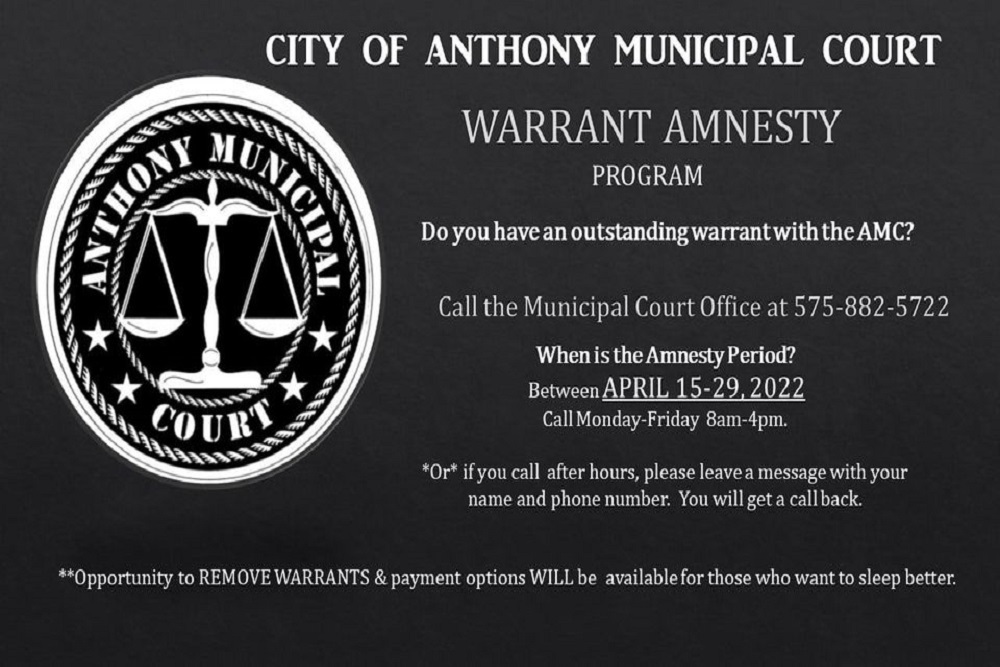 CITY OF ANTHONY MUNICIPAL COURT

ANTHONY MUNICIPAL
COURT

WARRANT AMNESTY
PROGRAM

Do you have an outstanding warrant with the AMC?

Call the Municipal Court Office at 575-882-5722

When is the Amnesty Period?
Between APRIL 15-29, 2022
Call Monday-Friday 8am-4pm.

*Or* if you call after hours, please leave a message with your name and phone number. You will get a call back.

**Opportunity to REMOVE WARRANTS & payment options WILL be available for those who want to sleep better.